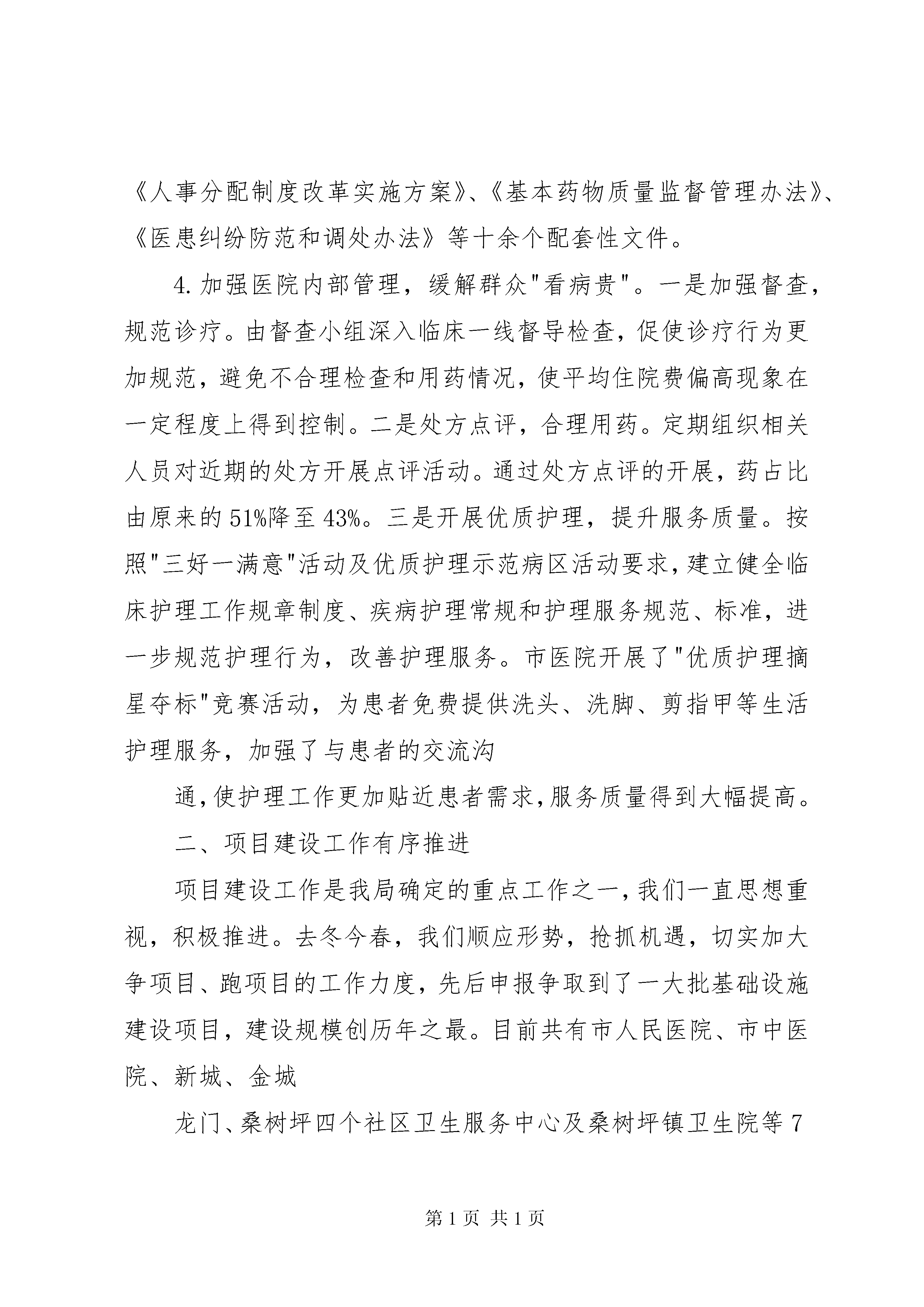 《人事分配制度改革实施方案》、《基本药物质量监督管理办法》、《医患纠纷防范和调处办法》等十余个配套性文件。

4.加强医院内部管理，缓解群众"看病贵"。一是加强督查，规范诊疗。由督查小组深入临床一线督导检查，促使诊疗行为更加规范，避免不合理检查和用药情况，使平均住院费偏高现象在一定程度上得到控制。二是处方点评，合理用药。定期组织相关人员对近期的处方开展点评活动。通过处方点评的开展，药占比由原来的51%降至43%。三是开展优质护理，提升服务质量。按照"三好一满意"活动及优质护理示范病区活动要求，建立健全临床护理工作规章制度、疾病护理常规和护理服务规范、标准，进一步规范护理行为，改善护理服务。市医院开展了"优质护理摘星夺标"竞赛活动，为患者免费提供洗头、洗脚、剪指甲等生活护理服务，加强了与患者的交流沟

通，使护理工作更加贴近患者需求，服务质量得到大幅提高。

二、项目建设工作有序推进

项目建设工作是我局确定的重点工作之一，我们一直思想重视，积极推进。去冬今春，我们顺应形势，抢抓机遇，切实加大争项目、跑项目的工作力度，先后申报争取到了一大批基础设施建设项目，建设规模创历年之最。目前共有市人民医院、市中医院、新城、金城

龙门、桑树坪四个社区卫生服务中心及桑树坪镇卫生院等7

第1页 共1页